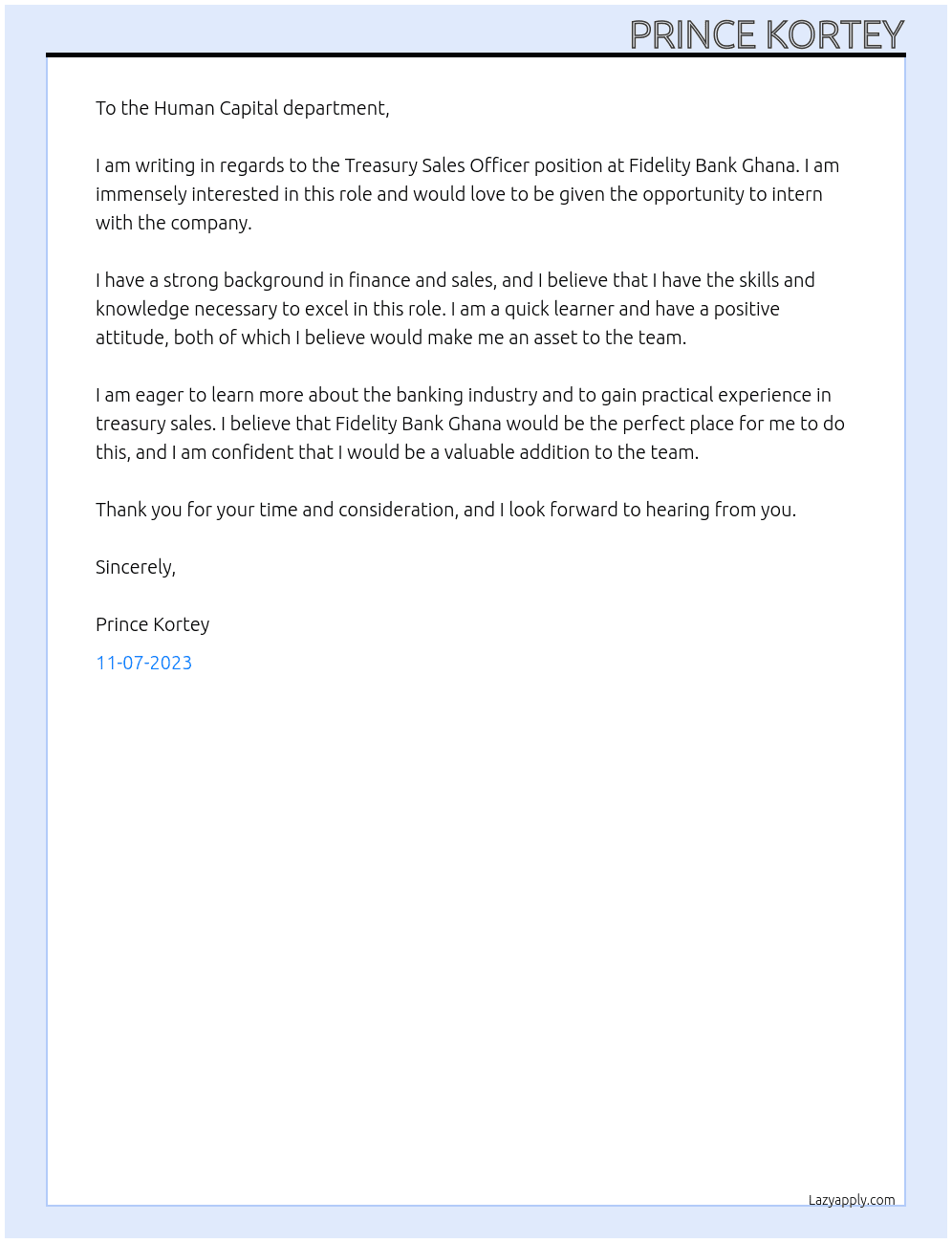 PRINCE KORTEY

To the Human Capital department,

I am writing in regards to the Treasury Sales Officer position at Fidelity Bank Ghana. I am immensely interested in this role and would love to be given the opportunity to intern with the company.

I have a strong background in finance and sales, and I believe that I have the skills and knowledge necessary to excel in this role. I am a quick learner and have a positive attitude, both of which I believe would make me an asset to the team.

I am eager to learn more about the banking industry and to gain practical experience in treasury sales. I believe that Fidelity Bank Ghana would be the perfect place for me to do this, and I am confident that I would be a valuable addition to the team.

Thank you for your time and consideration, and I look forward to hearing from you.

Sincerely,

Prince Kortey

11-07-2023

Lazyapply.com